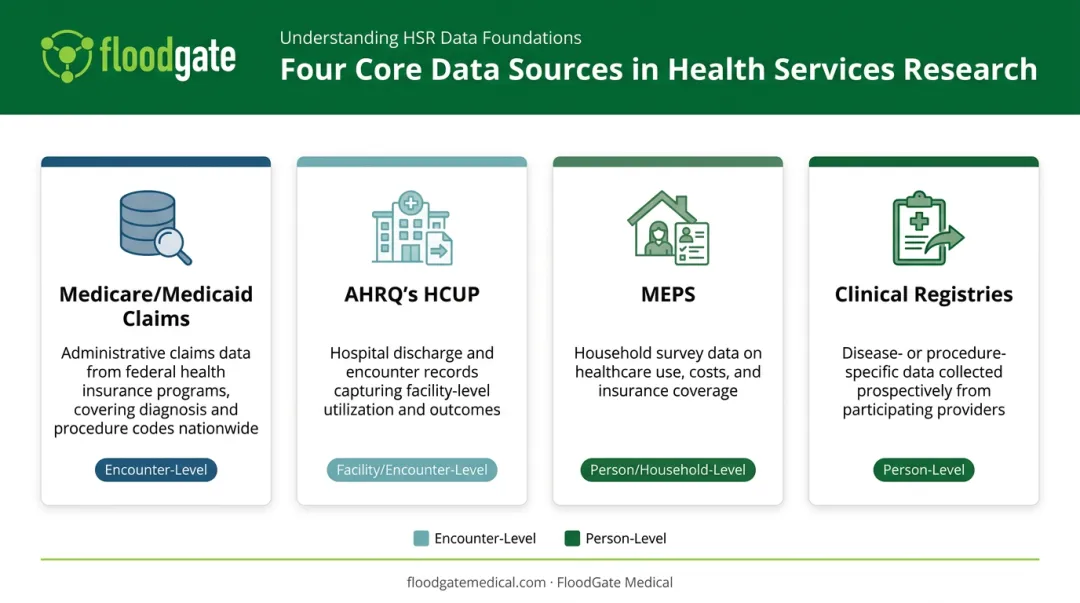 floodgate

Understanding HSR Data Foundations

Four Core Data Sources in Health Services Research

Medicare/Medicaid Claims

Administrative claims data from federal health insurance programs, covering diagnosis and procedure codes nationwide

Encounter-Level

AHRQ's HCUP

Hospital discharge and encounter records capturing facility-level utilization and outcomes

Facility/Encounter-Level

MEPS

Household survey data on healthcare use, costs, and insurance coverage

Person/Household-Level

Clinical Registries

Disease- or procedure-specific data collected prospectively from participating providers

Person-Level

Encounter-Level

Person-Level

floodgatemedical.com · FloodGate Medical